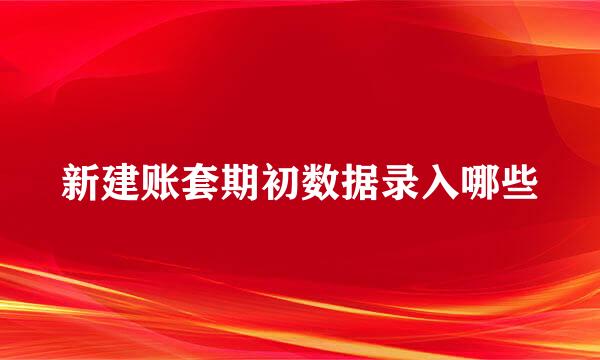 新建账套期初数据录入哪些